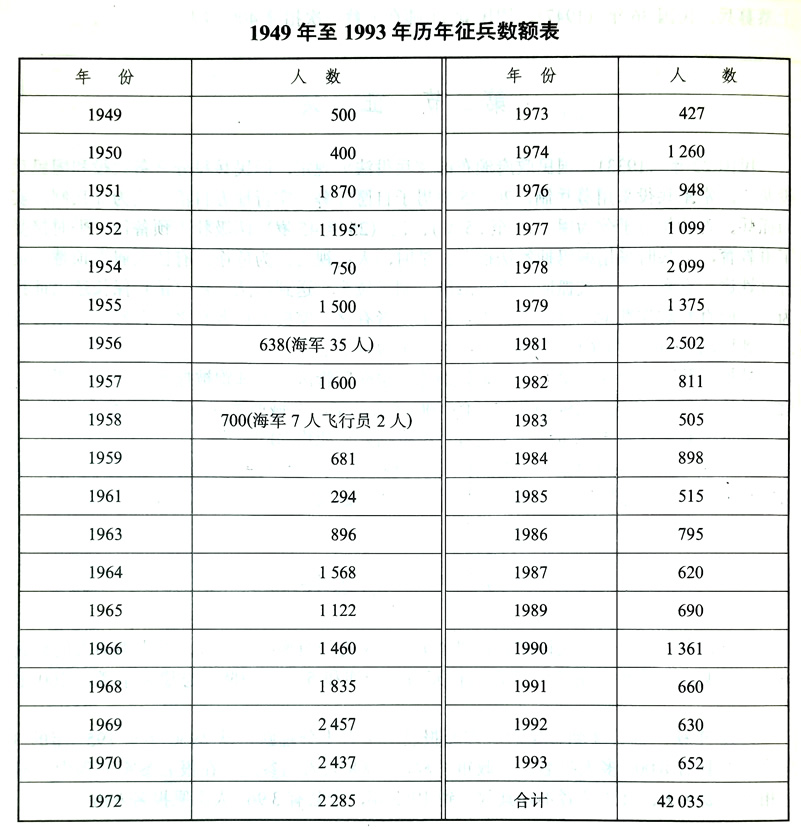 1949 年至 1993 年历年征兵数额表

| 年　份 | 人　数 | 年　份 | 人　数 |
|---|---|---|---|
| 1949 | 500 | 1973 | 427 |
| 1950 | 400 | 1974 | 1 260 |
| 1951 | 1 870 | 1976 | 948 |
| 1952 | 1 195 | 1977 | 1 099 |
| 1954 | 750 | 1978 | 2 099 |
| 1955 | 1 500 | 1979 | 1 375 |
| 1956 | 638(海军 35 人) | 1981 | 2 502 |
| 1957 | 1 600 | 1982 | 811 |
| 1958 | 700(海军 7 人飞行员 2 人) | 1983 | 505 |
| 1959 | 681 | 1984 | 898 |
| 1961 | 294 | 1985 | 515 |
| 1963 | 896 | 1986 | 795 |
| 1964 | 1 568 | 1987 | 620 |
| 1965 | 1 122 | 1989 | 690 |
| 1966 | 1 460 | 1990 | 1 361 |
| 1968 | 1 835 | 1991 | 660 |
| 1969 | 2 457 | 1992 | 630 |
| 1970 | 2 437 | 1993 | 652 |
| 1972 | 2 285 | 合计 | 42 035 |